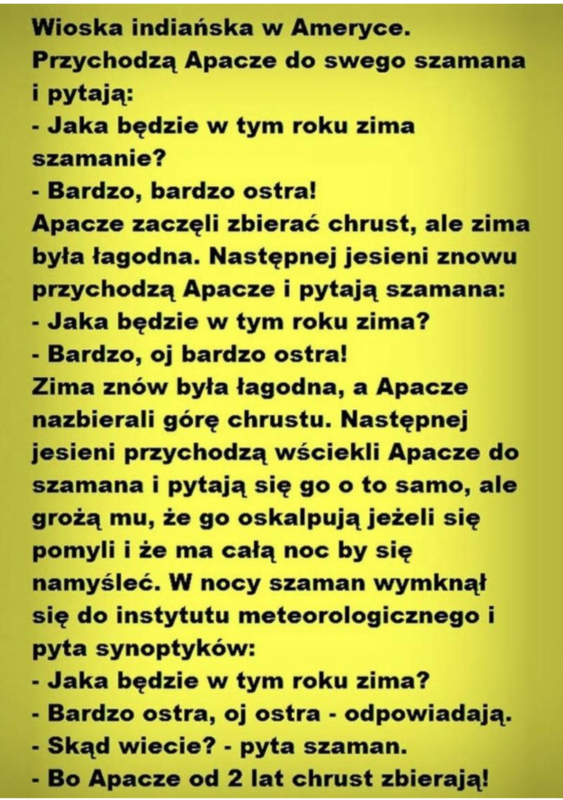 Wioska indiańska w Ameryce. Przychodzą Apacze do swego szamana i pytają:

- Jaka będzie w tym roku zima szamanie?
- Bardzo, bardzo ostra!

Apacze zaczęli zbierać chrust, ale zima była łagodna. Następnej jesieni znowu przychodzą Apacze i pytają szamana:

- Jaka będzie w tym roku zima?
- Bardzo, oj bardzo ostra!

Zima znów była łagodna, a Apacze nazbierali górę chrustu. Następnej jesieni przychodzą wściekli Apacze do szamana i pytają się go o to samo, ale grożą mu, że go oskalpują jeżeli się pomyli i że ma całą noc by się namyśleć. W nocy szaman wymknął się do instytutu meteorologicznego i pyta synoptyków:

- Jaka będzie w tym roku zima?
- Bardzo ostra, oj ostra - odpowiadają.
- Skąd wiecie? - pyta szaman.
- Bo Apacze od 2 lat chrust zbierają!